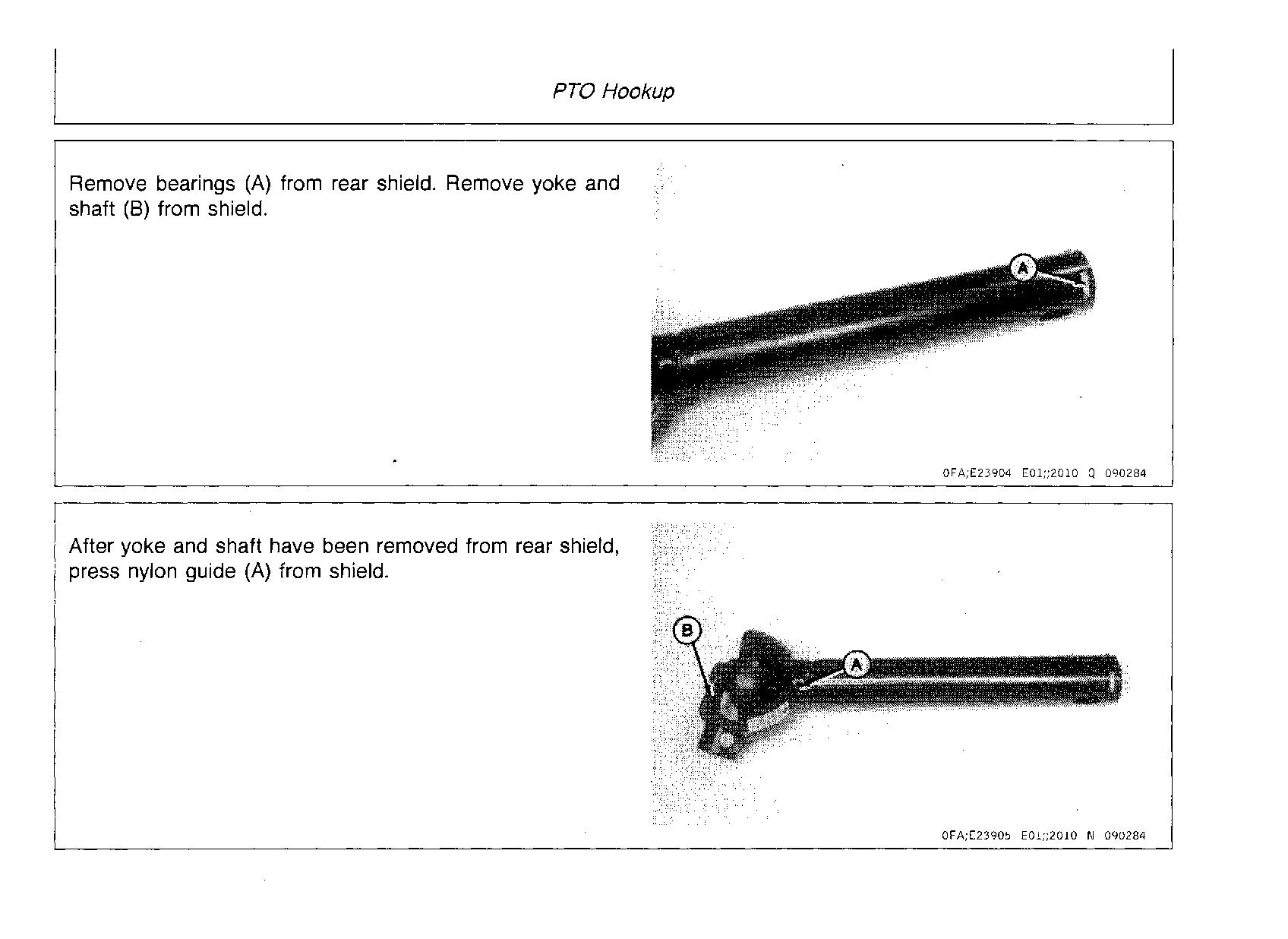 PTO Hookup

Remove bearings (A) from rear shield. Remove yoke and shaft (B) from shield.

A

0FA;E23904 E01;;2010 Q 090284

After yoke and shaft have been removed from rear shield, press nylon guide (A) from shield.

B

A

0FA;E23905 E01;;2010 N 090284